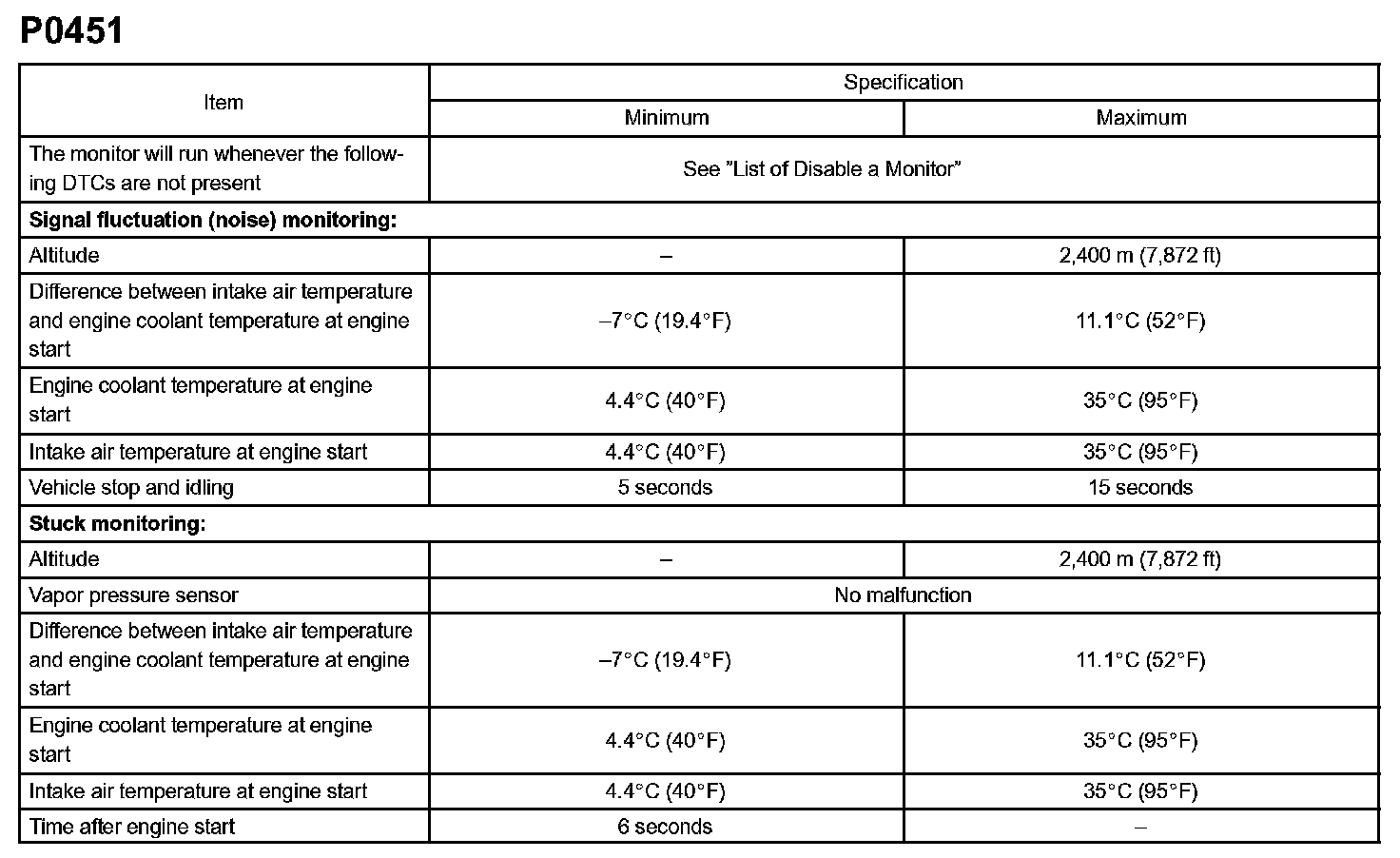 P0451

| Item | Specification | |
|---|---|---|
| | Minimum | Maximum |
| The monitor will run whenever the following DTCs are not present | See "List of Disable a Monitor" | |
| **Signal fluctuation (noise) monitoring:** | | |
| Altitude | – | 2,400 m (7,872 ft) |
| Difference between intake air temperature and engine coolant temperature at engine start | –7°C (19.4°F) | 11.1°C (52°F) |
| Engine coolant temperature at engine start | 4.4°C (40°F) | 35°C (95°F) |
| Intake air temperature at engine start | 4.4°C (40°F) | 35°C (95°F) |
| Vehicle stop and idling | 5 seconds | 15 seconds |
| **Stuck monitoring:** | | |
| Altitude | – | 2,400 m (7,872 ft) |
| Vapor pressure sensor | No malfunction | |
| Difference between intake air temperature and engine coolant temperature at engine start | –7°C (19.4°F) | 11.1°C (52°F) |
| Engine coolant temperature at engine start | 4.4°C (40°F) | 35°C (95°F) |
| Intake air temperature at engine start | 4.4°C (40°F) | 35°C (95°F) |
| Time after engine start | 6 seconds | – |